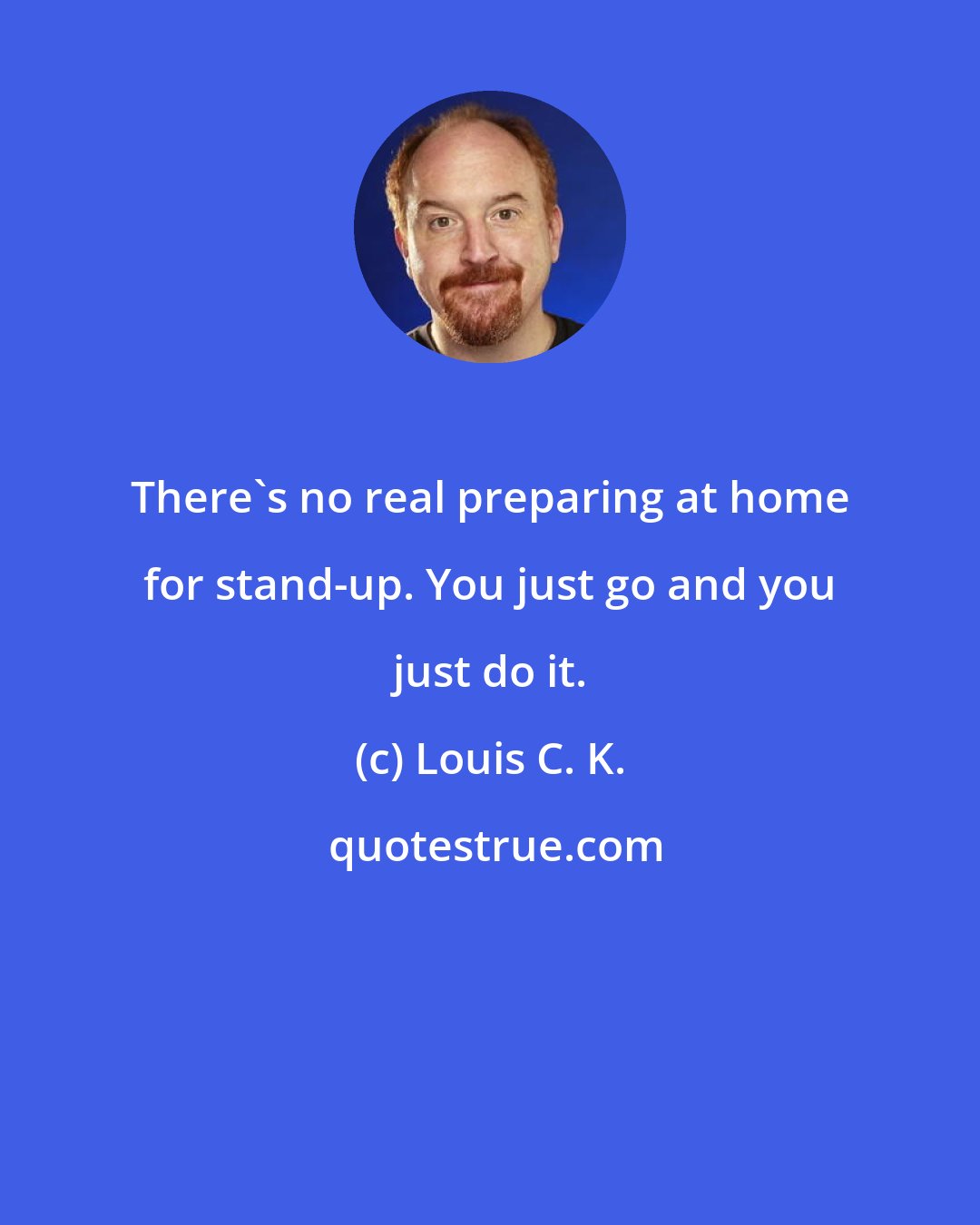 There`s no real preparing at home for stand-up. You just go and you just do it.

(c) Louis C. K.

quotestrue.com